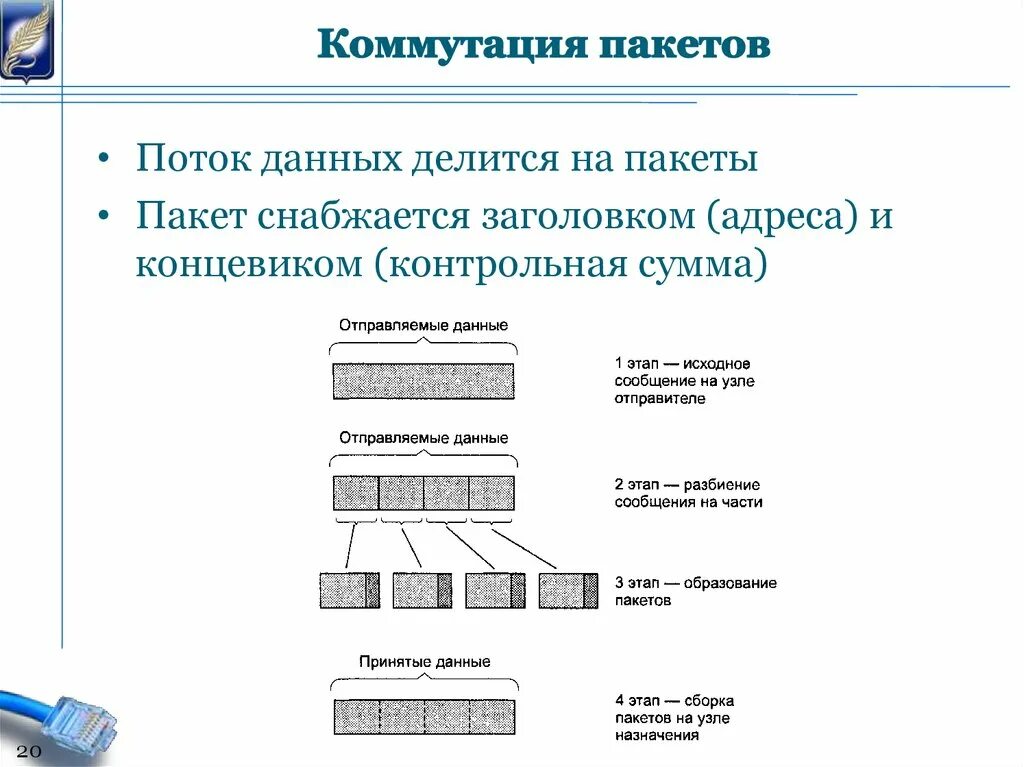 Коммутация пакетов

• Поток данных делится на пакеты
• Пакет снабжается заголовком (адреса) и концевиком (контрольная сумма)

Отправляемые данные

1 этап — исходное сообщение на узле отправителе

Отправляемые данные

2 этап — разбиение сообщения на части

3 этап — образование пакетов

Принятые данные

4 этап — сборка пакетов на узле назначения

20